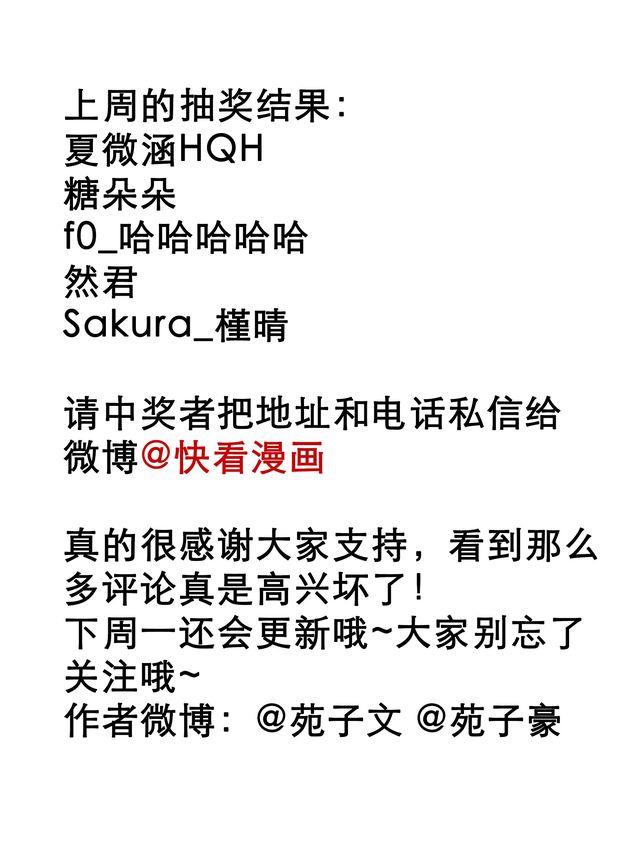 上周的抽奖结果:
夏微涵HQH
糖朵朵
f0_哈哈哈哈哈
然君
Sakura_槿晴

请中奖者把地址和电话私信给微博@快看漫画

真的很感谢大家支持，看到那么多评论真是高兴坏了!
下周一还会更新哦~大家别忘了关注哦~
作者微博：@苑子文 @苑子豪